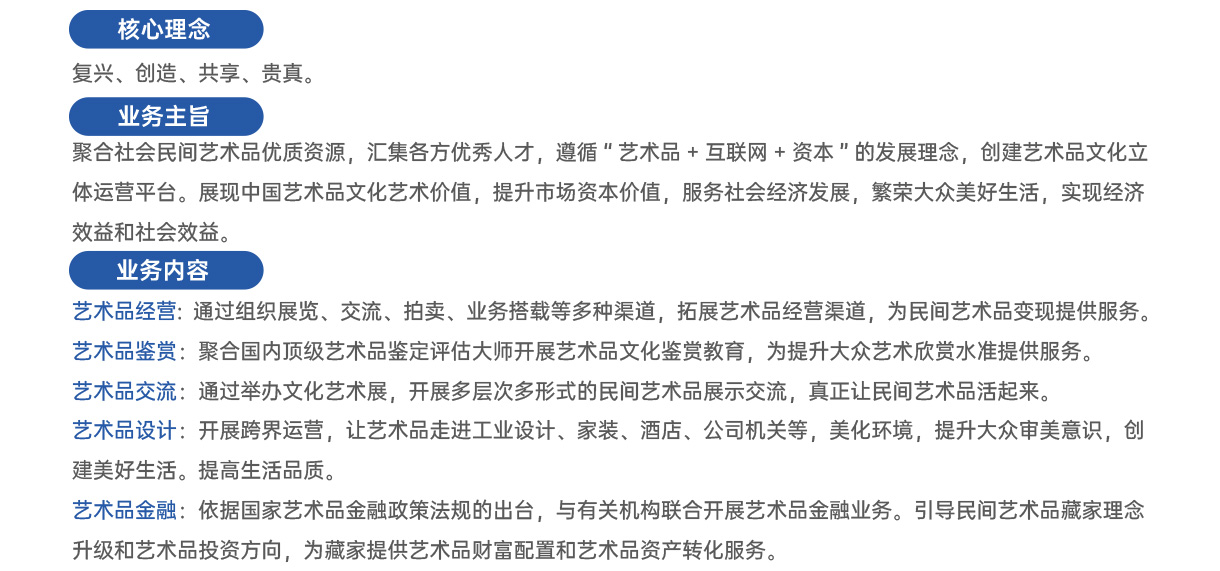 核心理念

复兴、创造、共享、贵真。

业务主旨

聚合社会民间艺术品优质资源，汇集各方优秀人才，遵循“艺术品 + 互联网 + 资本”的发展理念，创建艺术品文化立体运营平台。展现中国艺术品文化艺术价值，提升市场资本价值，服务社会经济发展，繁荣大众美好生活，实现经济效益和社会效益。

业务内容

艺术品经营：通过组织展览、交流、拍卖、业务搭载等多种渠道，拓展艺术品经营渠道，为民间艺术品变现提供服务。

艺术品鉴赏：聚合国内顶级艺术品鉴定评估大师开展艺术品文化鉴赏教育，为提升大众艺术欣赏水准提供服务。

艺术品交流：通过举办文化艺术展，开展多层次多形式的民间艺术品展示交流，真正让民间艺术品活起来。

艺术品设计：开展跨界运营，让艺术品走进工业设计、家装、酒店、公司机关等，美化环境，提升大众审美意识，创建美好生活。提高生活品质。

艺术品金融：依据国家艺术品金融政策法规的出台，与有关机构联合开展艺术品金融业务。引导民间艺术品藏家理念升级和艺术品投资方向，为藏家提供艺术品财富配置和艺术品资产转化服务。